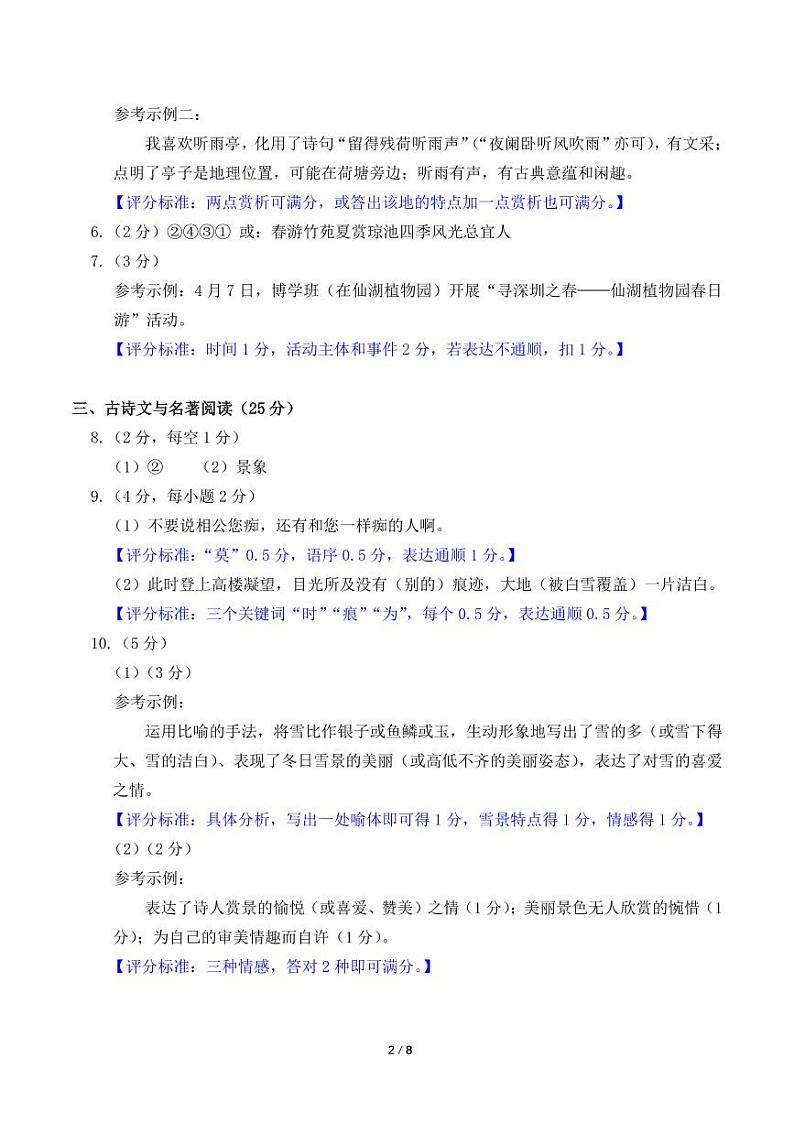 参考示例二：

我喜欢听雨亭，化用了诗句“留得残荷听雨声”（“夜阑卧听风吹雨”亦可），有文采；点明了亭子是地理位置，可能在荷塘旁边；听雨有声，有古典意蕴和闲趣。

【评分标准：两点赏析可满分，或答出该地的特点加一点赏析也可满分。】

6.（2分）②④③① 或：春游竹苑夏赏琼池四季风光总宜人

7.（3分）

参考示例：4月7日，博学班（在仙湖植物园）开展“寻深圳之春——仙湖植物园春日游”活动。

【评分标准：时间1分，活动主体和事件2分，若表达不通顺，扣1分。】

三、古诗文与名著阅读（25分）

8.（2分，每空1分）

（1）②　（2）景象

9.（4分，每小题2分）

（1）不要说相公您痴，还有和您一样痴的人啊。

【评分标准：“莫”0.5分，语序0.5分，表达通顺1分。】

（2）此时登上高楼凝望，目光所及没有（别的）痕迹，大地（被白雪覆盖）一片洁白。

【评分标准：三个关键词“时”“痕”“为”，每个0.5分，表达通顺0.5分。】

10.（5分）

（1）（3分）

参考示例：

运用比喻的手法，将雪比作银子或鱼鳞或玉，生动形象地写出了雪的多（或雪下得大、雪的洁白）、表现了冬日雪景的美丽（或高低不齐的美丽姿态），表达了对雪的喜爱之情。

【评分标准：具体分析，写出一处喻体即可得1分，雪景特点得1分，情感得1分。】

（2）（2分）

参考示例：

表达了诗人赏景的愉悦（或喜爱、赞美）之情（1分）；美丽景色无人欣赏的惋惜（1分）；为自己的审美情趣而自许（1分）。

【评分标准：三种情感，答对2种即可满分。】

2 / 8